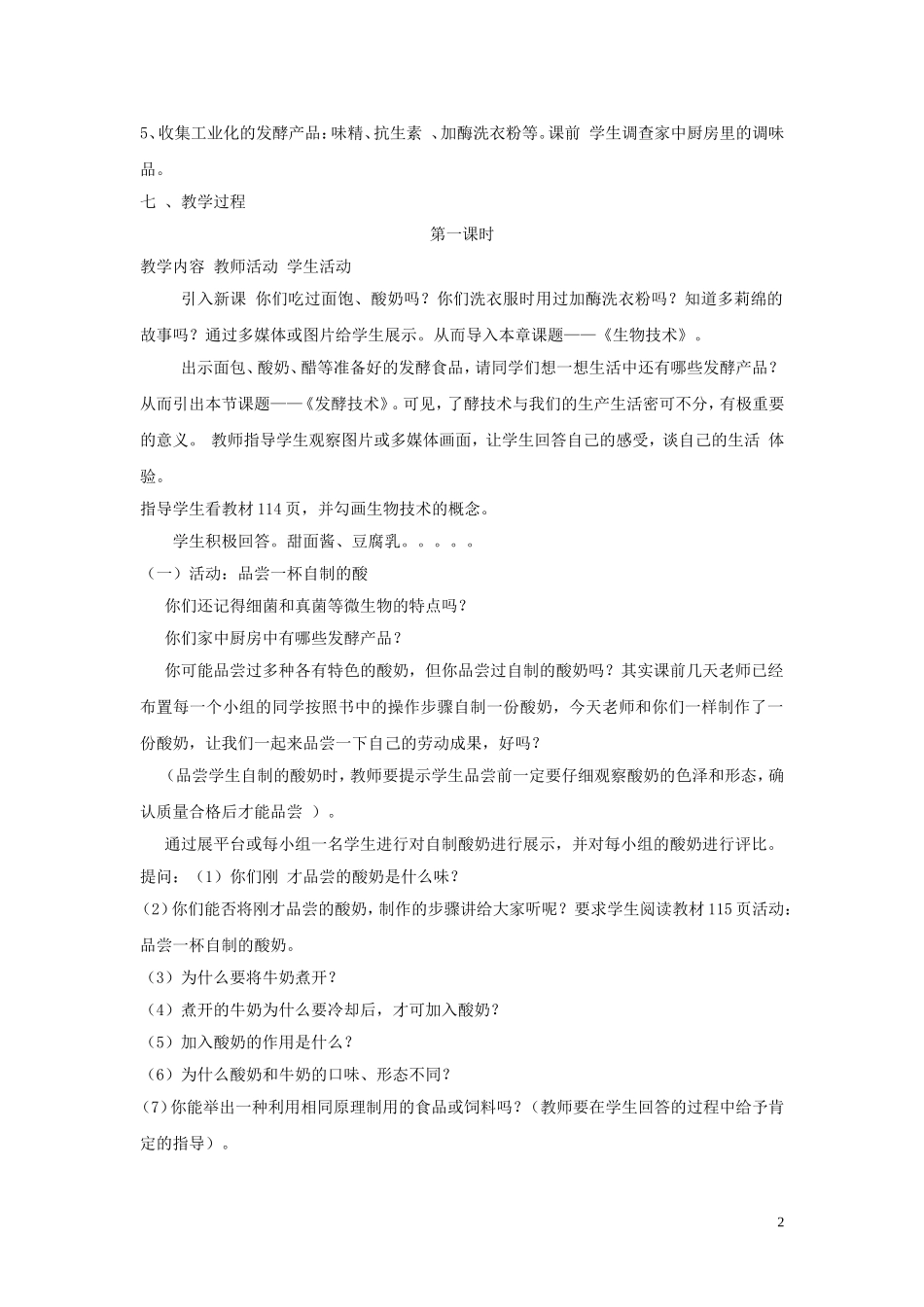 5、收集工业化的发酵产品：味精、抗生素 、加酶洗衣粉等。课前 学生调查家中厨房里的调味品。

七 、教学过程

第一课时

教学内容 教师活动 学生活动

引入新课 你们吃过面饱、酸奶吗？你们洗衣服时用过加酶洗衣粉吗？知道多莉绵的故事吗？通过多媒体或图片给学生展示。从而导入本章课题——《生物技术》。

出示面包、酸奶、醋等准备好的发酵食品，请同学们想一想生活中还有哪些发酵产品？从而引出本节课题——《发酵技术》。可见，了酵技术与我们的生产生活密可不分，有极重要的意义。 教师指导学生观察图片或多媒体画面，让学生回答自己的感受，谈自己的生活 体验。

指导学生看教材 114 页，并勾画生物技术的概念。

学生积极回答。甜面酱、豆腐乳。。。。。

（一）活动：品尝一杯自制的酸

你们还记得细菌和真菌等微生物的特点吗？

你们家中厨房中有哪些发酵产品？

你可能品尝过多种各有特色的酸奶，但你品尝过自制的酸奶吗？其实课前几天老师已经布置每一个小组的同学按照书中的操作步骤自制一份酸奶，今天老师和你们一样制作了一份酸奶，让我们一起来品尝一下自己的劳动成果，好吗？

（品尝学生自制的酸奶时，教师要提示学生品尝前一定要仔细观察酸奶的色泽和形态，确认质量合格后才能品尝 ）。

通过展平台或每小组一名学生进行对自制酸奶进行展示，并对每小组的酸奶进行评比。

提问：（1）你们刚 才品尝的酸奶是什么味？

(2)你们能否将刚才品尝的酸奶，制作的步骤讲给大家听呢？要求学生阅读教材 115 页活动：品尝一杯自制的酸奶。

（3）为什么要将牛奶煮开？

（4）煮开的牛奶为什么要冷却后，才可加入酸奶？

（5）加入酸奶的作用是什么？

（6）为什么酸奶和牛奶的口味、形态不同？

(7)你能举出一种利用相同原理制用的食品或饲料吗？（教师要在学生回答的过程中给予肯定的指导）。

2